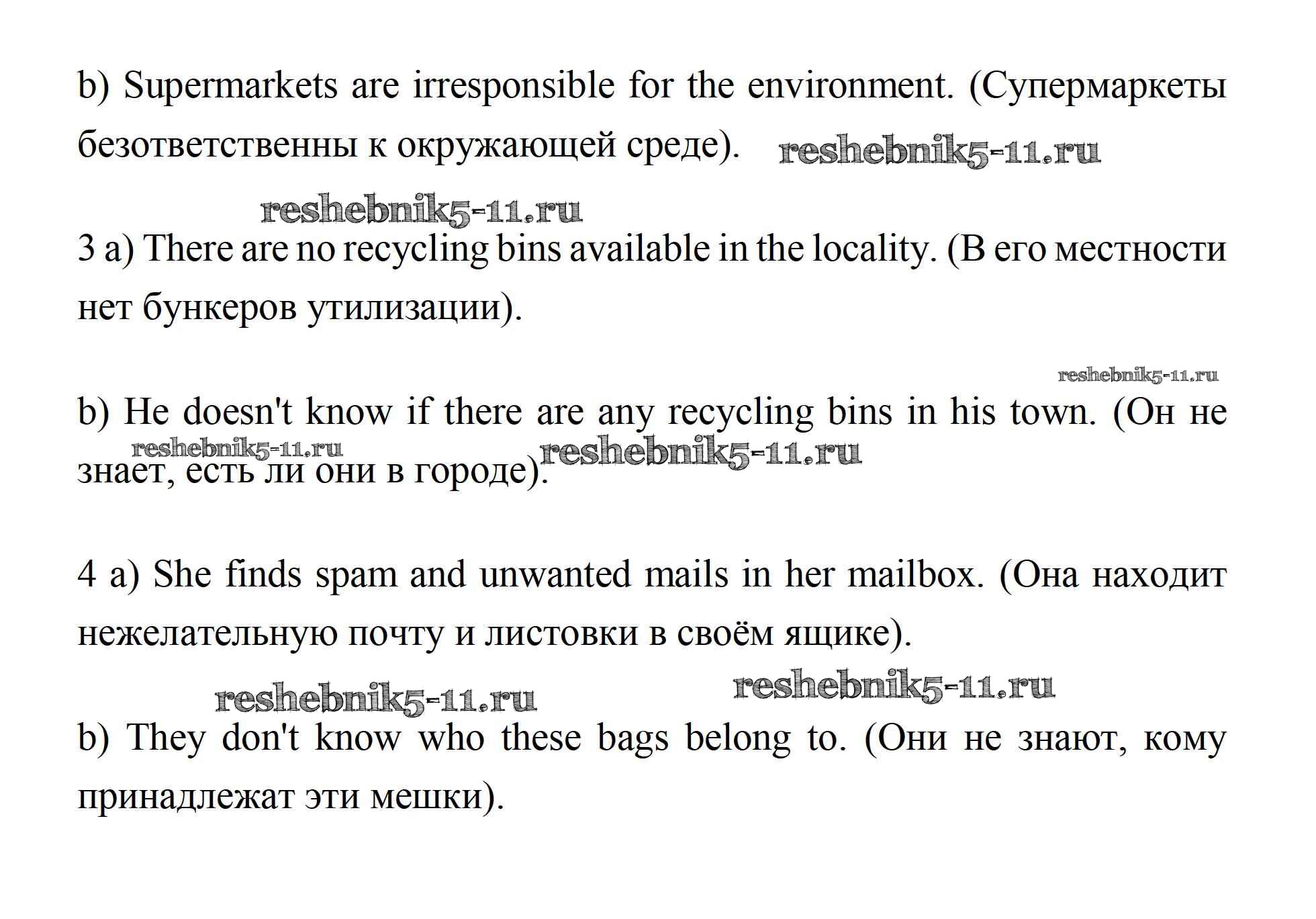 b) Supermarkets are irresponsible for the environment. (Супермаркеты безответственны к окружающей среде). reshebnik5-11.ru

reshebnik5-11.ru

3 a) There are no recycling bins available in the locality. (В его местности нет бункеров утилизации).

reshebnik5-11.ru

b) He doesn't know if there are any recycling bins in his town. (Он не знает, есть ли они в городе). reshebnik5-11.ru reshebnik5-11.ru

4 a) She finds spam and unwanted mails in her mailbox. (Она находит нежелательную почту и листовки в своём ящике).

reshebnik5-11.ru reshebnik5-11.ru

b) They don't know who these bags belong to. (Они не знают, кому принадлежат эти мешки).